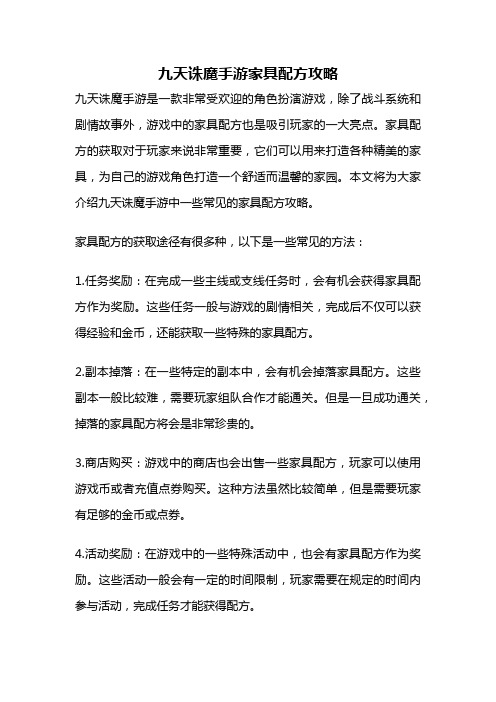 九天诛魔手游家具配方攻略

九天诛魔手游是一款非常受欢迎的角色扮演游戏，除了战斗系统和剧情故事外，游戏中的家具配方也是吸引玩家的一大亮点。家具配方的获取对于玩家来说非常重要，它们可以用来打造各种精美的家具，为自己的游戏角色打造一个舒适而温馨的家园。本文将为大家介绍九天诛魔手游中一些常见的家具配方攻略。

家具配方的获取途径有很多种，以下是一些常见的方法：

1.任务奖励：在完成一些主线或支线任务时，会有机会获得家具配方作为奖励。这些任务一般与游戏的剧情相关，完成后不仅可以获得经验和金币，还能获取一些特殊的家具配方。

2.副本掉落：在一些特定的副本中，会有机会掉落家具配方。这些副本一般比较难，需要玩家组队合作才能通关。但是一旦成功通关，掉落的家具配方将会是非常珍贵的。

3.商店购买：游戏中的商店也会出售一些家具配方，玩家可以使用游戏币或者充值点券购买。这种方法虽然比较简单，但是需要玩家有足够的金币或点券。

4.活动奖励：在游戏中的一些特殊活动中，也会有家具配方作为奖励。这些活动一般会有一定的时间限制，玩家需要在规定的时间内参与活动，完成任务才能获得配方。